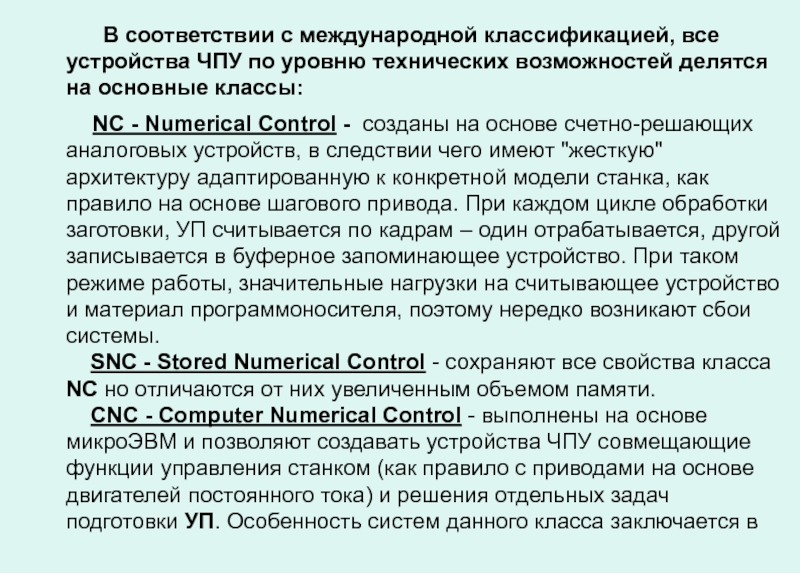 В соответствии с международной классификацией, все устройства ЧПУ по уровню технических возможностей делятся на основные классы:

NC - Numerical Control - созданы на основе счетно-решающих аналоговых устройств, в следствии чего имеют "жесткую" архитектуру адаптированную к конкретной модели станка, как правило на основе шагового привода. При каждом цикле обработки заготовки, УП считывается по кадрам – один отрабатывается, другой записывается в буферное запоминающее устройство. При таком режиме работы, значительные нагрузки на считывающее устройство и материал программоносителя, поэтому нередко возникают сбои системы.

SNC - Stored Numerical Control - сохраняют все свойства класса NC но отличаются от них увеличенным объемом памяти.

CNC - Computer Numerical Control - выполнены на основе микроЭВМ и позволяют создавать устройства ЧПУ совмещающие функции управления станком (как правило с приводами на основе двигателей постоянного тока) и решения отдельных задач подготовки УП. Особенность систем данного класса заключается в